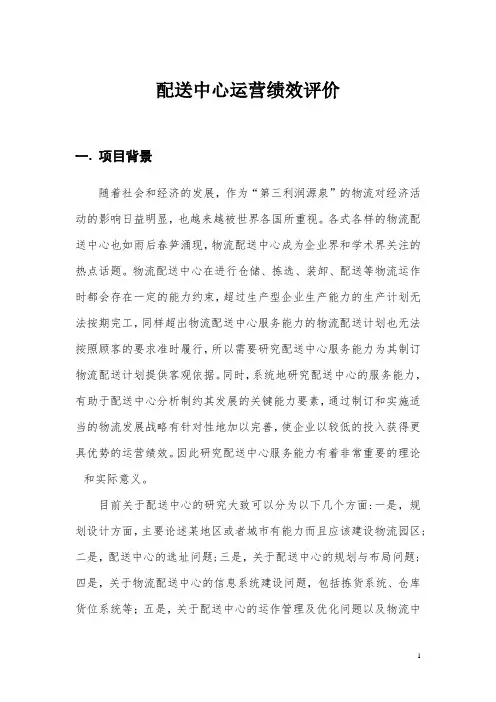 配送中心运营绩效评价

一. 项目背景

随着社会和经济的发展，作为“第三利润源泉”的物流对经济活动的影响日益明显，也越来越被世界各国所重视。各式各样的物流配送中心也如雨后春笋涌现，物流配送中心成为企业界和学术界关注的热点话题。物流配送中心在进行仓储、拣选、装卸、配送等物流运作时都会存在一定的能力约束，超过生产型企业生产能力的生产计划无法按期完工，同样超出物流配送中心服务能力的物流配送计划也无法按照顾客的要求准时履行，所以需要研究配送中心服务能力为其制订物流配送计划提供客观依据。同时，系统地研究配送中心的服务能力，有助于配送中心分析制约其发展的关键能力要素，通过制订和实施适当的物流发展战略有针对性地加以完善，使企业以较低的投入获得更具优势的运营绩效。因此研究配送中心服务能力有着非常重要的理论和实际意义。

目前关于配送中心的研究大致可以分为以下几个方面：一是，规划设计方面，主要论述某地区或者城市有能力而且应该建设物流园区；二是，配送中心的选址问题；三是，关于配送中心的规划与布局问题；四是，关于物流配送中心的信息系统建设问题，包括拣货系统、仓库货位系统等；五是，关于配送中心的运作管理及优化问题以及物流中

1